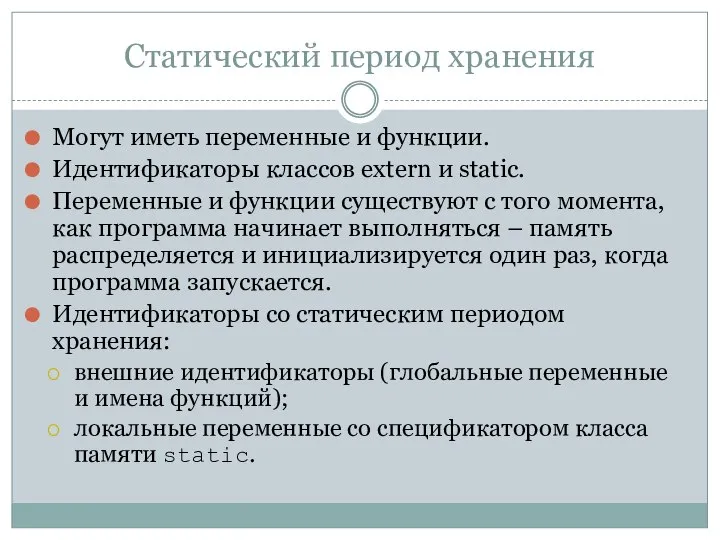 Статический период хранения

Могут иметь переменные и функции.

Идентификаторы классов extern и static.

Переменные и функции существуют с того момента, как программа начинает выполняться – память распределяется и инициализируется один раз, когда программа запускается.

Идентификаторы со статическим периодом хранения:

внешние идентификаторы (глобальные переменные и имена функций);

локальные переменные со спецификатором класса памяти static.